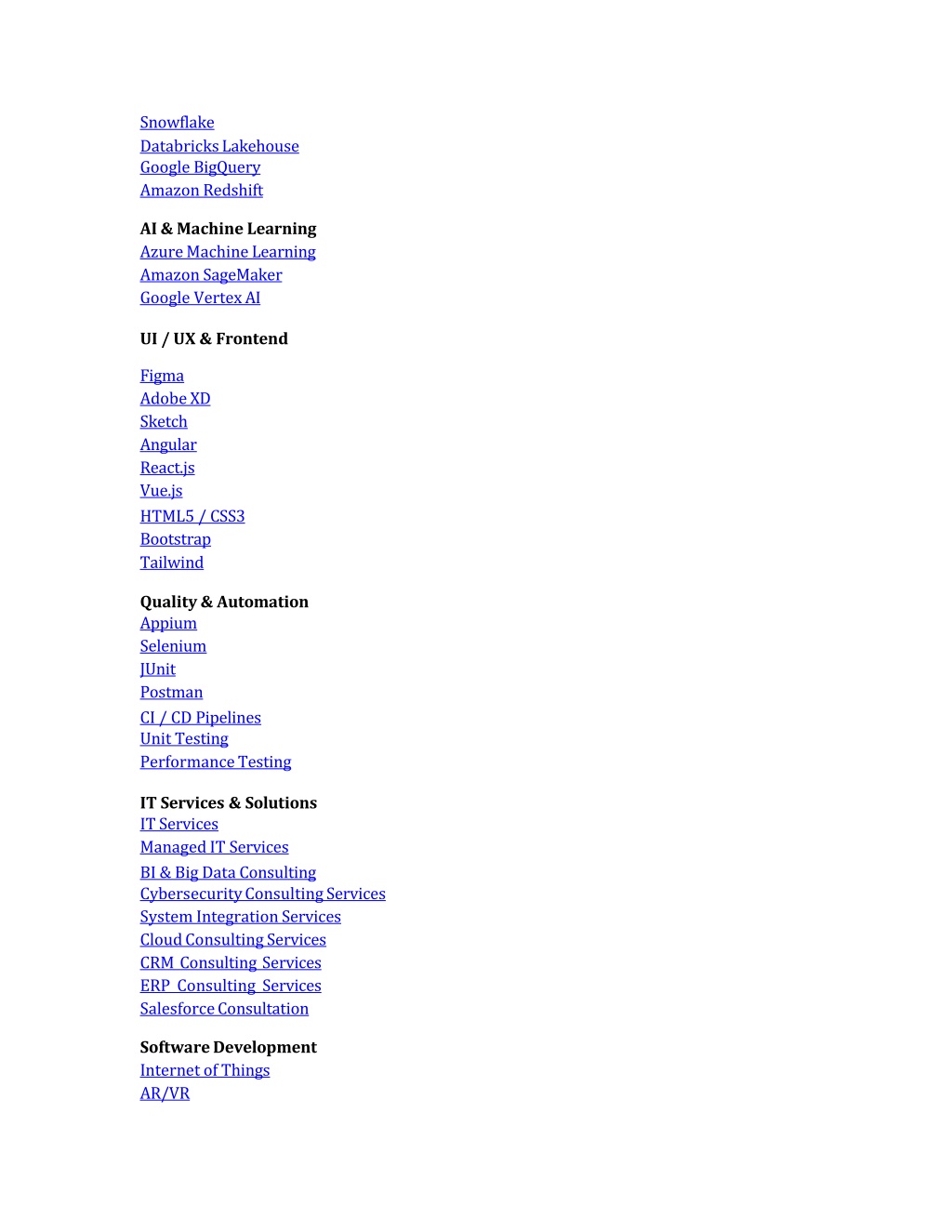 Snowflake
Databricks Lakehouse
Google BigQuery
Amazon Redshift

AI & Machine Learning
Azure Machine Learning
Amazon SageMaker
Google Vertex AI

UI / UX & Frontend

Figma
Adobe XD
Sketch
Angular
React.js
Vue.js
HTML5 / CSS3
Bootstrap
Tailwind

Quality & Automation
Appium
Selenium
JUnit
Postman
CI / CD Pipelines
Unit Testing
Performance Testing

IT Services & Solutions
IT Services
Managed IT Services
BI & Big Data Consulting
Cybersecurity Consulting Services
System Integration Services
Cloud Consulting Services
CRM Consulting Services
ERP Consulting Services
Salesforce Consultation

Software Development
Internet of Things
AR/VR